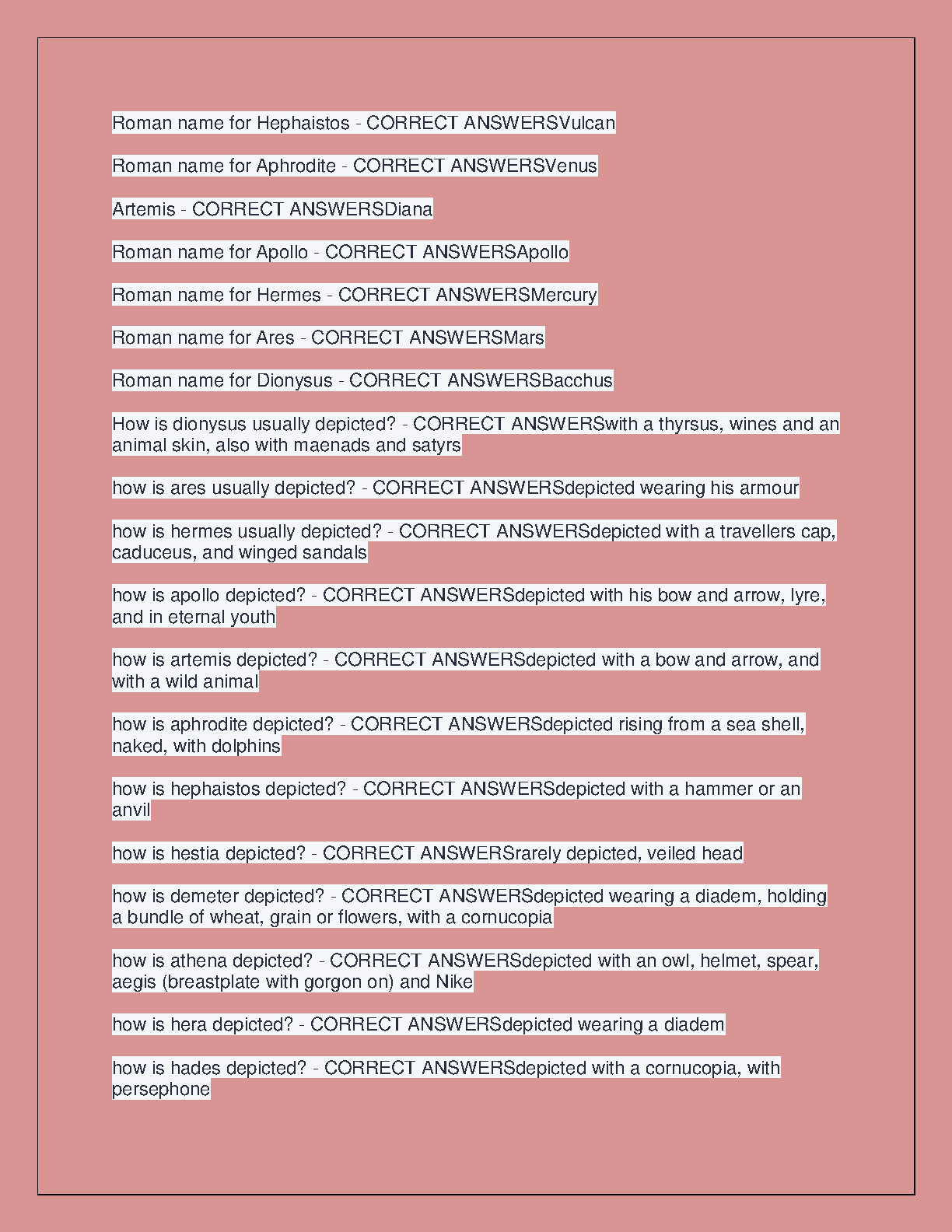 Roman name for Hephaistos - CORRECT ANSWERSVulcan

Roman name for Aphrodite - CORRECT ANSWERSVenus

Artemis - CORRECT ANSWERSDiana

Roman name for Apollo - CORRECT ANSWERSApollo

Roman name for Hermes - CORRECT ANSWERSMercury

Roman name for Ares - CORRECT ANSWERSMars

Roman name for Dionysus - CORRECT ANSWERSBacchus

How is dionysus usually depicted? - CORRECT ANSWERSwith a thyrsus, wines and an animal skin, also with maenads and satyrs

how is ares usually depicted? - CORRECT ANSWERSdepicted wearing his armour

how is hermes usually depicted? - CORRECT ANSWERSdepicted with a travellers cap, caduceus, and winged sandals

how is apollo depicted? - CORRECT ANSWERSdepicted with his bow and arrow, lyre, and in eternal youth

how is artemis depicted? - CORRECT ANSWERSdepicted with a bow and arrow, and with a wild animal

how is aphrodite depicted? - CORRECT ANSWERSdepicted rising from a sea shell, naked, with dolphins

how is hephaistos depicted? - CORRECT ANSWERSdepicted with a hammer or an anvil

how is hestia depicted? - CORRECT ANSWERSrarely depicted, veiled head

how is demeter depicted? - CORRECT ANSWERSdepicted wearing a diadem, holding a bundle of wheat, grain or flowers, with a cornucopia

how is athena depicted? - CORRECT ANSWERSdepicted with an owl, helmet, spear, aegis (breastplate with gorgon on) and Nike

how is hera depicted? - CORRECT ANSWERSdepicted wearing a diadem

how is hades depicted? - CORRECT ANSWERSdepicted with a cornucopia, with persephone